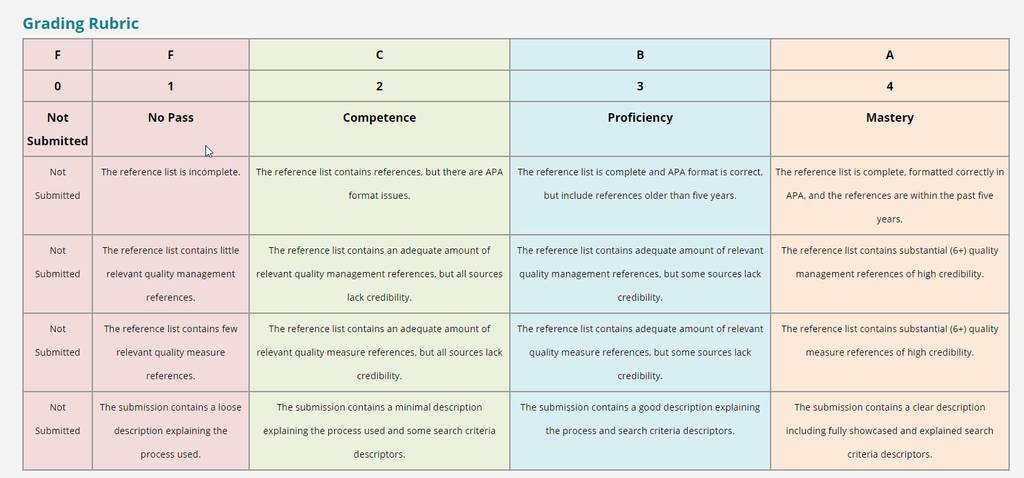 Grading Rubric

| F | F | C | B | A |
|---|---|---|---|---|
| 0 | 1 | 2 | 3 | 4 |
| Not Submitted | No Pass | Competence | Proficiency | Mastery |
| Not Submitted | The reference list is incomplete. | The reference list contains references, but there are APA format issues. | The reference list is complete and APA format is correct, but include references older than five years. | The reference list is complete, formatted correctly in APA, and the references are within the past five years. |
| Not Submitted | The reference list contains little relevant quality management references. | The reference list contains an adequate amount of relevant quality management references, but all sources lack credibility. | The reference list contains adequate amount of relevant quality management references, but some sources lack credibility. | The reference list contains substantial (6+) quality management references of high credibility. |
| Not Submitted | The reference list contains few relevant quality measure references. | The reference list contains an adequate amount of relevant quality measure references, but all sources lack credibility. | The reference list contains adequate amount of relevant quality measure references, but some sources lack credibility. | The reference list contains substantial (6+) quality measure references of high credibility. |
| Not Submitted | The submission contains a loose description explaining the process used. | The submission contains a minimal description explaining the process used and some search criteria descriptors. | The submission contains a good description explaining the process and search criteria descriptors. | The submission contains a clear description including fully showcased and explained search criteria descriptors. |